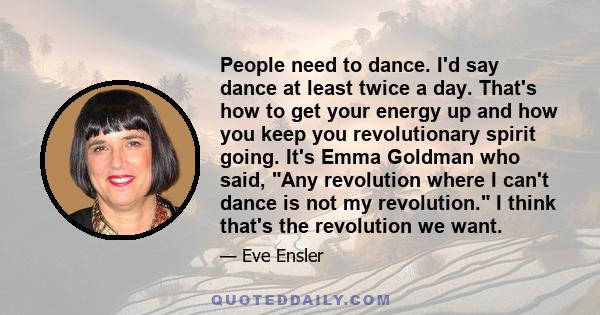 People need to dance. I'd say dance at least twice a day. That's how to get your energy up and how you keep you revolutionary spirit going. It's Emma Goldman who said, "Any revolution where I can't dance is not my revolution." I think that's the revolution we want.

— Eve Ensler

QUOTEDDAILY.COM